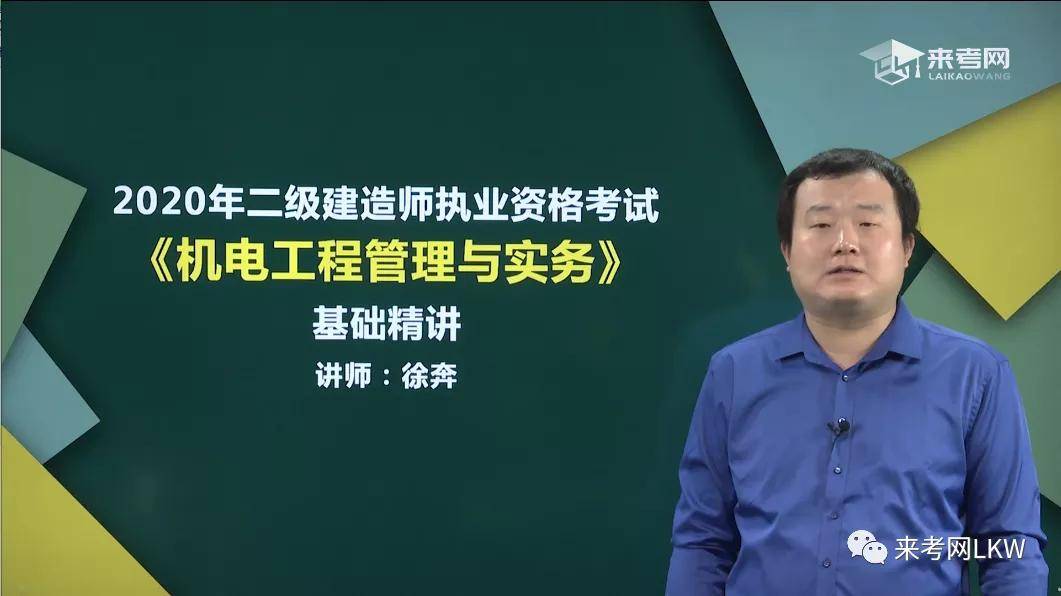 来考网
LAIKAOWANG

2020年二级建造师执业资格考试
《机电工程管理与实务》
基础精讲
讲师：徐奔

来考网LKW